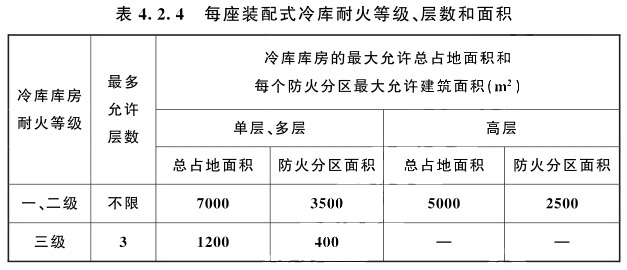 表 4.2.4　每座装配式冷库耐火等级、层数和面积

| 冷库库房耐火等级 | 最多允许层数 | 冷库库房的最大允许总占地面积和每个防火分区最大允许建筑面积($m^2$) | | | |
|---|---|---|---|---|---|
| | | 单层、多层 | | 高层 | |
| | | 总占地面积 | 防火分区面积 | 总占地面积 | 防火分区面积 |
| 一、二级 | 不限 | 7000 | 3500 | 5000 | 2500 |
| 三级 | 3 | 1200 | 400 | — | — |